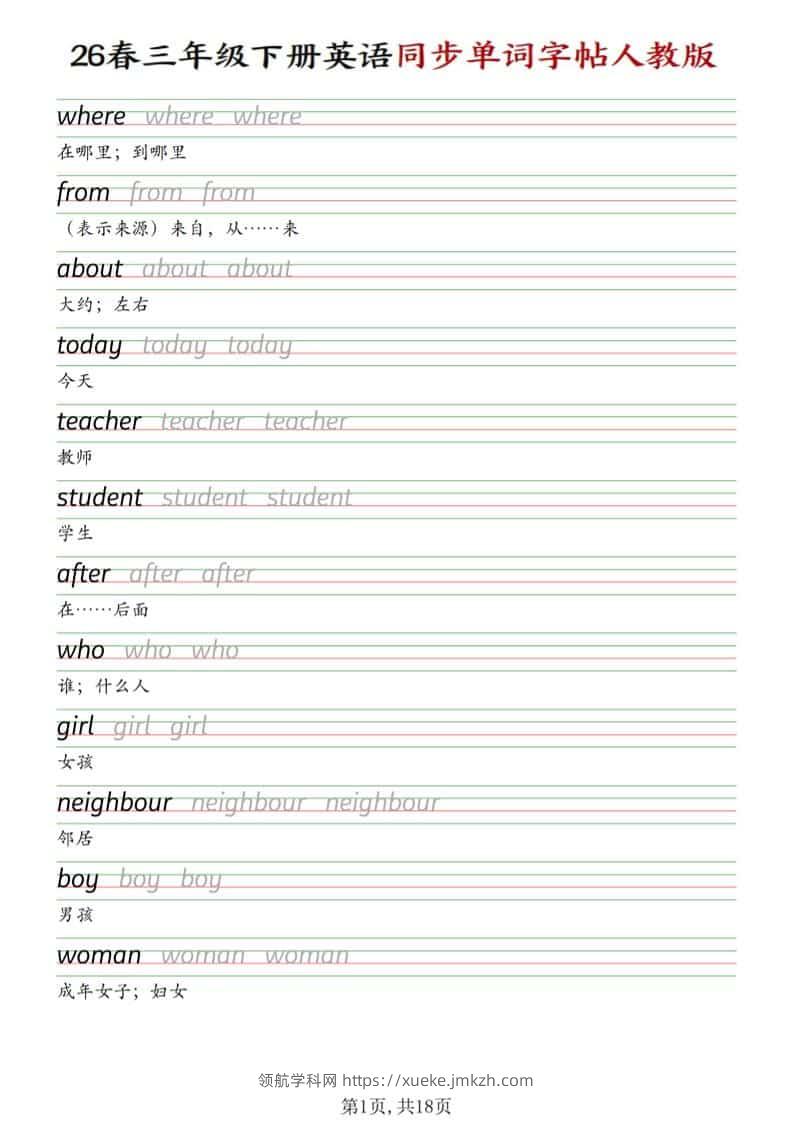 26春三年级下册英语同步单词字帖人教版

where where where

在哪里；到哪里

from from from

（表示来源）来自，从……来

about about about

大约；左右

today today today

今天

teacher teacher teacher

教师

student student student

学生

after after after

在……后面

who who who

谁；什么人

girl girl girl

女孩

neighbour neighbour neighbour

邻居

boy boy boy

男孩

woman woman woman

成年女子；妇女

领航学科网 https://xueke.jmkzh.com
第1页，共18页